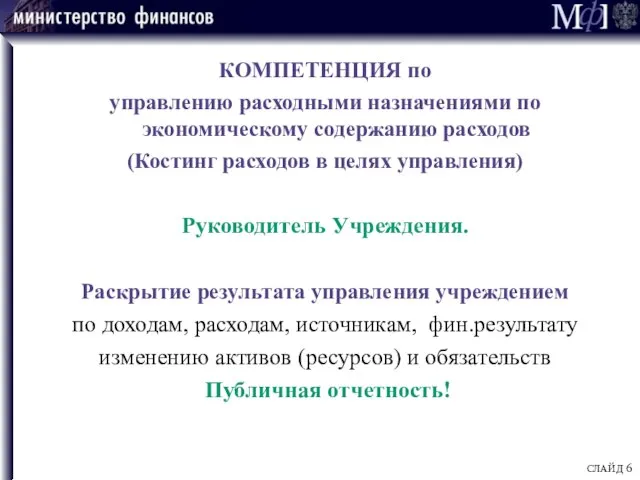 министерство финансов

МФ

КОМПЕТЕНЦИЯ по управлению расходными назначениями по экономическому содержанию расходов (Костинг расходов в целях управления)

Руководитель Учреждения.

Раскрытие результата управления учреждением по доходам, расходам, источникам, фин.результату изменению активов (ресурсов) и обязательств

Публичная отчетность!

СЛАЙД 6